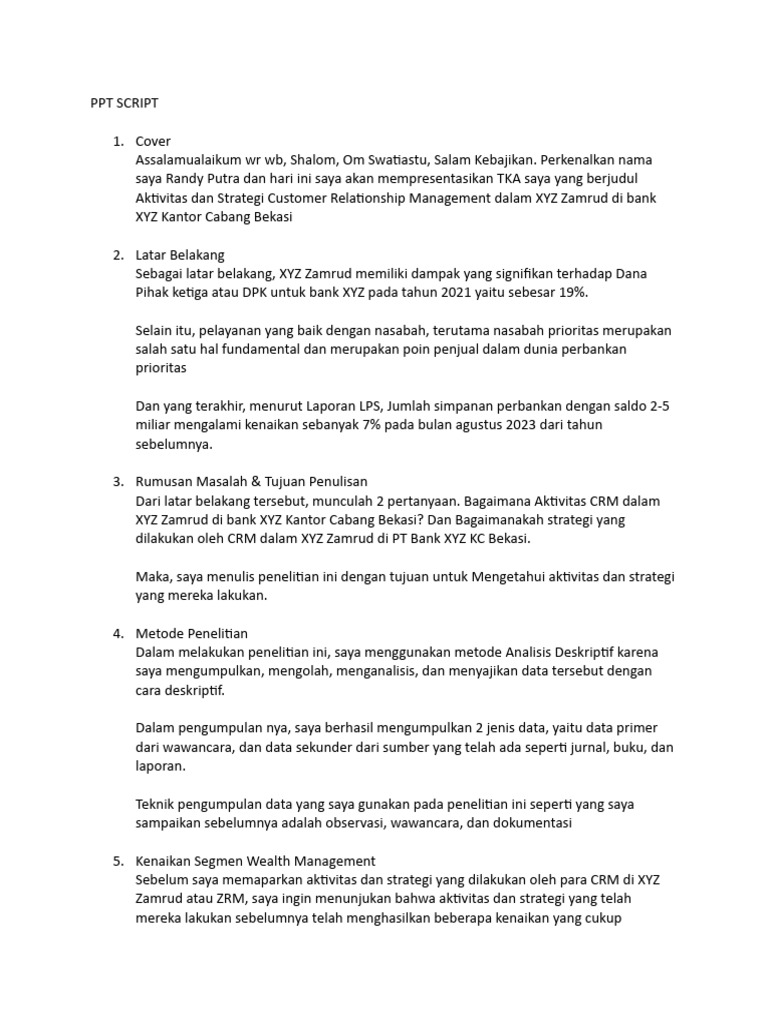 PPT SCRIPT

1. Cover
Assalamualaikum wr wb, Shalom, Om Swatiastu, Salam Kebajikan. Perkenalkan nama saya Randy Putra dan hari ini saya akan mempresentasikan TKA saya yang berjudul Aktivitas dan Strategi Customer Relationship Management dalam XYZ Zamrud di bank XYZ Kantor Cabang Bekasi

2. Latar Belakang
Sebagai latar belakang, XYZ Zamrud memiliki dampak yang signifikan terhadap Dana Pihak ketiga atau DPK untuk bank XYZ pada tahun 2021 yaitu sebesar 19%.

Selain itu, pelayanan yang baik dengan nasabah, terutama nasabah prioritas merupakan salah satu hal fundamental dan merupakan poin penjual dalam dunia perbankan prioritas

Dan yang terakhir, menurut Laporan LPS, Jumlah simpanan perbankan dengan saldo 2-5 miliar mengalami kenaikan sebanyak 7% pada bulan agustus 2023 dari tahun sebelumnya.

3. Rumusan Masalah & Tujuan Penulisan
Dari latar belakang tersebut, munculah 2 pertanyaan. Bagaimana Aktivitas CRM dalam XYZ Zamrud di bank XYZ Kantor Cabang Bekasi? Dan Bagaimanakah strategi yang dilakukan oleh CRM dalam XYZ Zamrud di PT Bank XYZ KC Bekasi.

Maka, saya menulis penelitian ini dengan tujuan untuk Mengetahui aktivitas dan strategi yang mereka lakukan.

4. Metode Penelitian
Dalam melakukan penelitian ini, saya menggunakan metode Analisis Deskriptif karena saya mengumpulkan, mengolah, menganalisis, dan menyajikan data tersebut dengan cara deskriptif.

Dalam pengumpulan nya, saya berhasil mengumpulkan 2 jenis data, yaitu data primer dari wawancara, dan data sekunder dari sumber yang telah ada seperti jurnal, buku, dan laporan.

Teknik pengumpulan data yang saya gunakan pada penelitian ini seperti yang saya sampaikan sebelumnya adalah observasi, wawancara, dan dokumentasi

5. Kenaikan Segmen Wealth Management
Sebelum saya memaparkan aktivitas dan strategi yang dilakukan oleh para CRM di XYZ Zamrud atau ZRM, saya ingin menunjukan bahwa aktivitas dan strategi yang telah mereka lakukan sebelumnya telah menghasilkan beberapa kenaikan yang cukup